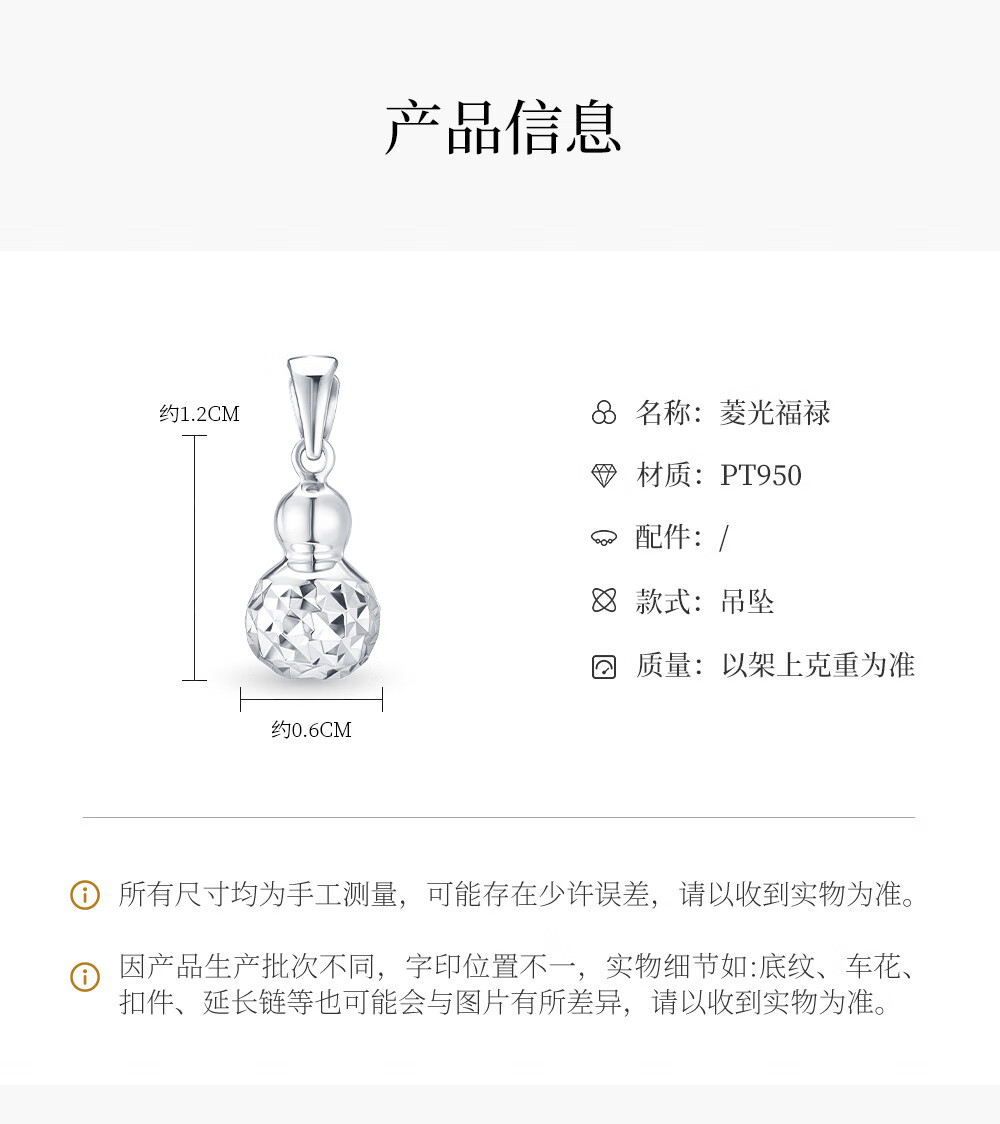 产品信息

约1.2CM

约0.6CM

名称：菱光福禄

材质：PT950

配件：/

款式：吊坠

质量：以架上克重为准

所有尺寸均为手工测量，可能存在少许误差，请以收到实物为准。

因产品生产批次不同，字印位置不一，实物细节如:底纹、车花、扣件、延长链等也可能会与图片有所差异，请以收到实物为准。